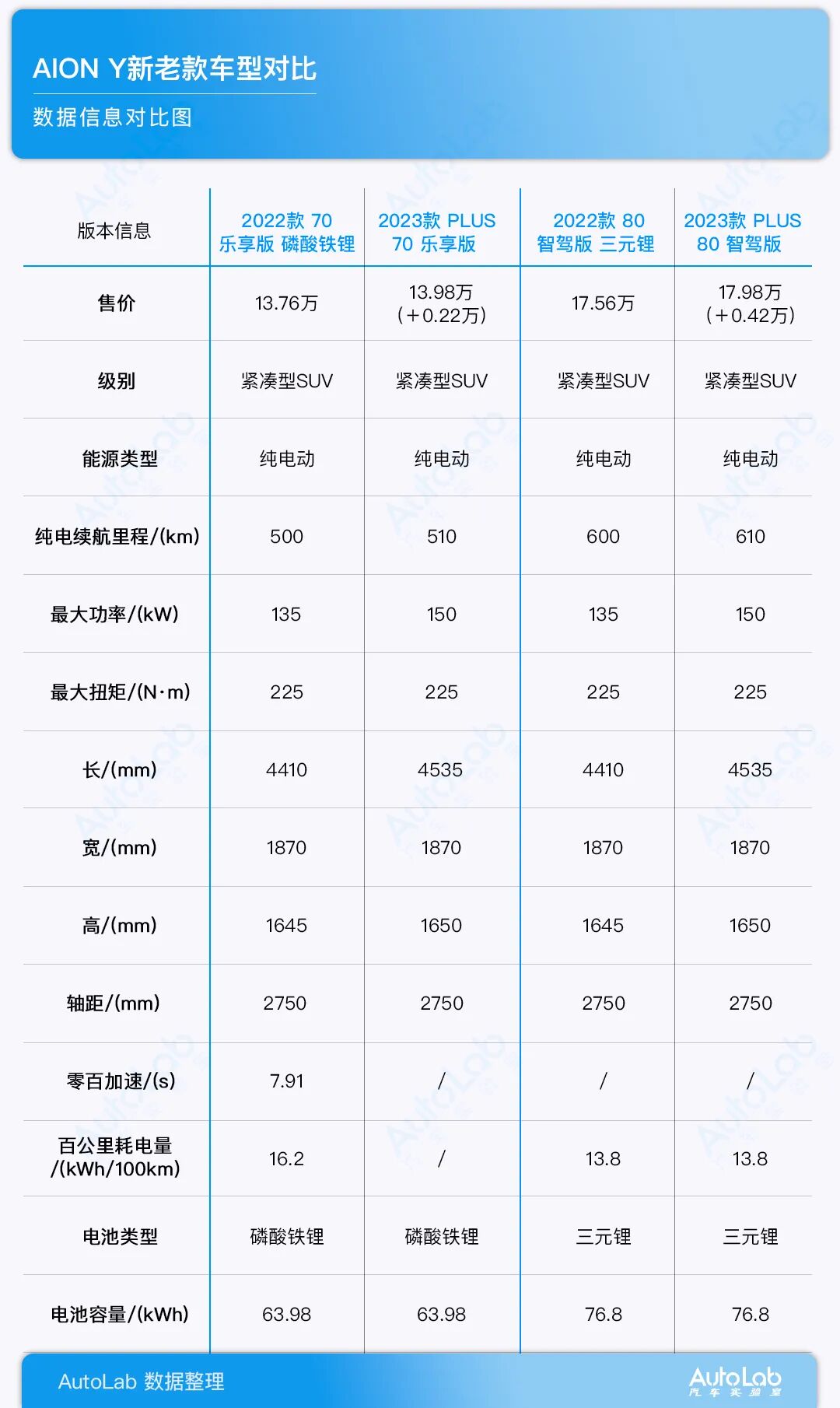 AION Y新老款车型对比
数据信息对比图

| 版本信息 | 2022款 70 乐享版 磷酸铁锂 | 2023款 PLUS 70 乐享版 | 2022款 80 智驾版 三元锂 | 2023款 PLUS 80 智驾版 |
|---|---|---|---|---|
| 售价 | 13.76万 | 13.98万 (+0.22万) | 17.56万 | 17.98万 (+0.42万) |
| 级别 | 紧凑型SUV | 紧凑型SUV | 紧凑型SUV | 紧凑型SUV |
| 能源类型 | 纯电动 | 纯电动 | 纯电动 | 纯电动 |
| 纯电续航里程/(km) | 500 | 510 | 600 | 610 |
| 最大功率/(kW) | 135 | 150 | 135 | 150 |
| 最大扭矩/(N·m) | 225 | 225 | 225 | 225 |
| 长/(mm) | 4410 | 4535 | 4410 | 4535 |
| 宽/(mm) | 1870 | 1870 | 1870 | 1870 |
| 高/(mm) | 1645 | 1650 | 1645 | 1650 |
| 轴距/(mm) | 2750 | 2750 | 2750 | 2750 |
| 零百加速/(s) | 7.91 | / | / | / |
| 百公里耗电量 /(kWh/100km) | 16.2 | / | 13.8 | 13.8 |
| 电池类型 | 磷酸铁锂 | 磷酸铁锂 | 三元锂 | 三元锂 |
| 电池容量/(kWh) | 63.98 | 63.98 | 76.8 | 76.8 |

AutoLab 数据整理
AutoLab 汽车实验室